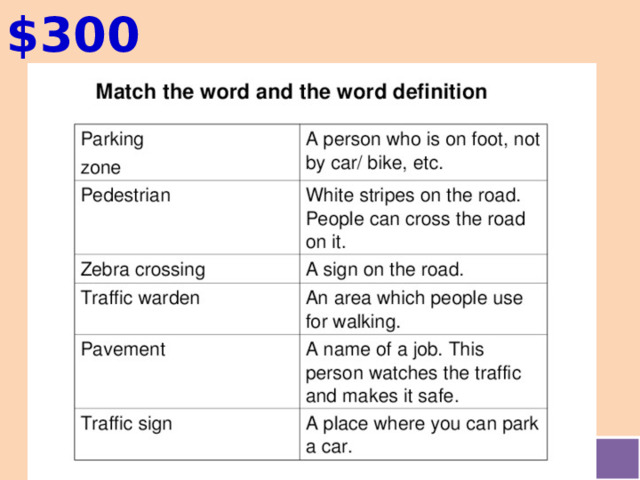 $300

Match the word and the word definition

| | |
|---|---|
| Parking zone | A person who is on foot, not by car/ bike, etc. |
| Pedestrian | White stripes on the road. People can cross the road on it. |
| Zebra crossing | A sign on the road. |
| Traffic warden | An area which people use for walking. |
| Pavement | A name of a job. This person watches the traffic and makes it safe. |
| Traffic sign | A place where you can park a car. |